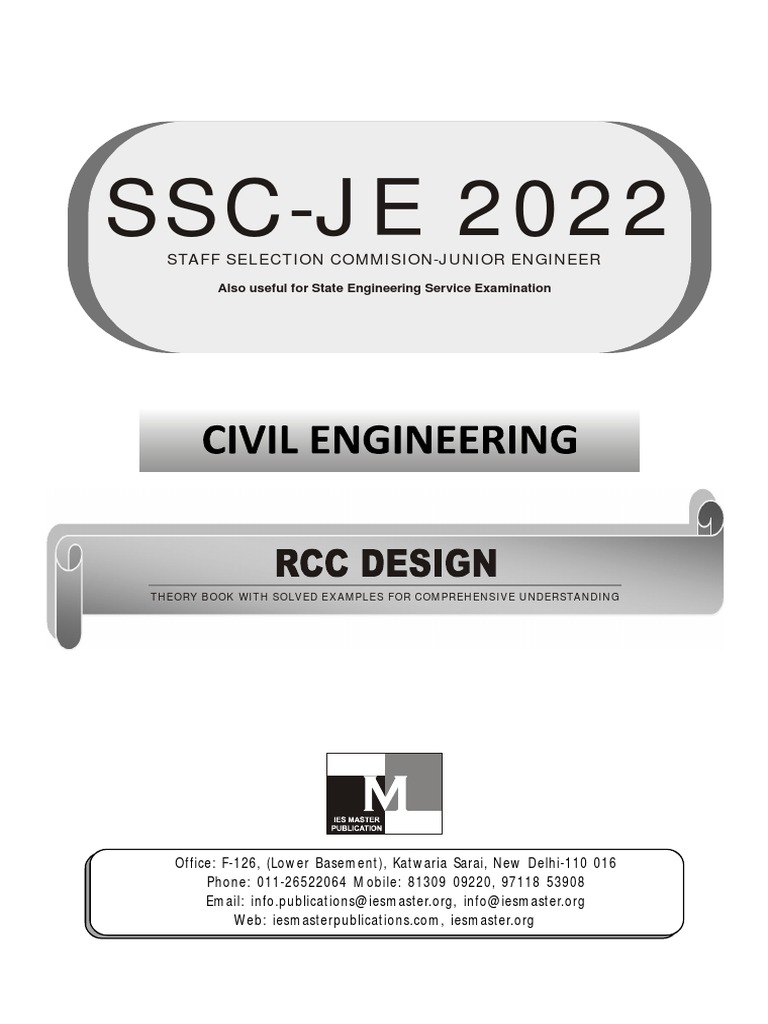 SSC-JE 2022

STAFF SELECTION COMMISION-JUNIOR ENGINEER

Also useful for State Engineering Service Examination

CIVIL ENGINEERING

RCC DESIGN

THEORY BOOK WITH SOLVED EXAMPLES FOR COMPREHENSIVE UNDERSTANDING

M

IES MASTER
PUBLICATION

Office: F-126, (Lower Basement), Katwaria Sarai, New Delhi-110 016
Phone: 011-26522064 Mobile: 81309 09220, 97118 53908
Email: info.publications@iesmaster.org, info@iesmaster.org
Web: iesmasterpublications.com, iesmaster.org